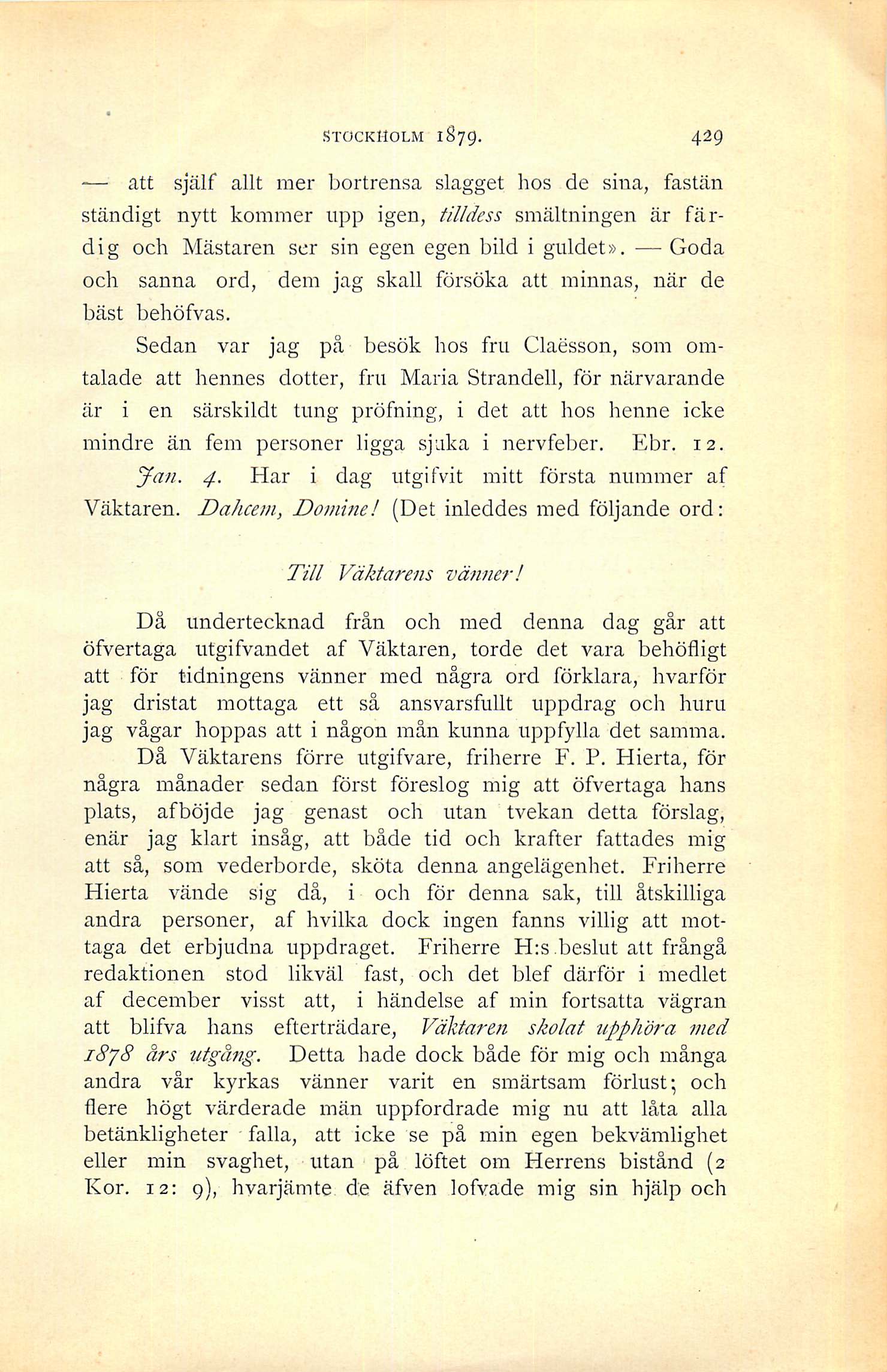 STOCKHOLM 1879. 429

— att själf allt mer bortrensa slagget hos de sina, fastän ständigt nytt kommer upp igen, tilldess smältningen är färdig och Mästaren ser sin egen egen bild i guldet». — Goda och sanna ord, dem jag skall försöka att minnas, när de bäst behöfvas.

Sedan var jag på besök hos fru Claësson, som omtalade att hennes dotter, fru Maria Strandell, för närvarande är i en särskildt tung pröfning, i det att hos henne icke mindre än fem personer ligga sjuka i nervfeber. Ebr. 12.

Jan. 4. Har i dag utgifvit mitt första nummer af Väktaren. Dahcem, Domine! (Det inleddes med följande ord:

Till Väktarens vänner!

Då undertecknad från och med denna dag går att öfvertaga utgifvandet af Väktaren, torde det vara behöfligt att för tidningens vänner med några ord förklara, hvarför jag dristat mottaga ett så ansvarsfullt uppdrag och huru jag vågar hoppas att i någon mån kunna uppfylla det samma.

Då Väktarens förre utgifvare, friherre F. P. Hierta, för några månader sedan först föreslog mig att öfvertaga hans plats, afböjde jag genast och utan tvekan detta förslag, enär jag klart insåg, att både tid och krafter fattades mig att så, som vederborde, sköta denna angelägenhet. Friherre Hierta vände sig då, i och för denna sak, till åtskilliga andra personer, af hvilka dock ingen fanns villig att mottaga det erbjudna uppdraget. Friherre H:s beslut att frångå redaktionen stod likväl fast, och det blef därför i medlet af december visst att, i händelse af min fortsatta vägran att blifva hans efterträdare, Väktaren skolat upphöra med 1878 års utgång. Detta hade dock både för mig och många andra vår kyrkas vänner varit en smärtsam förlust; och flere högt värderade män uppfordrade mig nu att låta alla betänkligheter falla, att icke se på min egen bekvämlighet eller min svaghet, utan på löftet om Herrens bistånd (2 Kor. 12: 9), hvarjämte de äfven lofvade mig sin hjälp och